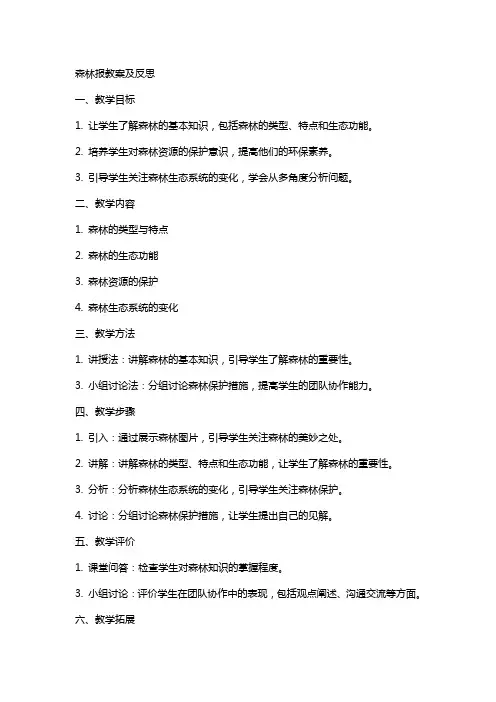 森林报教案及反思

一、教学目标

1. 让学生了解森林的基本知识，包括森林的类型、特点和生态功能。

2. 培养学生对森林资源的保护意识，提高他们的环保素养。

3. 引导学生关注森林生态系统的变化，学会从多角度分析问题。

二、教学内容

1. 森林的类型与特点

2. 森林的生态功能

3. 森林资源的保护

4. 森林生态系统的变化

三、教学方法

1. 讲授法：讲解森林的基本知识，引导学生了解森林的重要性。

3. 小组讨论法：分组讨论森林保护措施，提高学生的团队协作能力。

四、教学步骤

1. 引入：通过展示森林图片，引导学生关注森林的美妙之处。

2. 讲解：讲解森林的类型、特点和生态功能，让学生了解森林的重要性。

3. 分析：分析森林生态系统的变化，引导学生关注森林保护。

4. 讨论：分组讨论森林保护措施，让学生提出自己的见解。

五、教学评价

1. 课堂问答：检查学生对森林知识的掌握程度。

3. 小组讨论：评价学生在团队协作中的表现，包括观点阐述、沟通交流等方面。

六、教学拓展